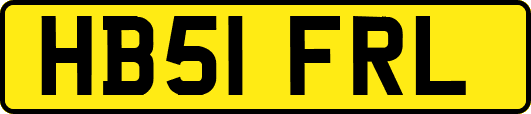 HB51 FRL